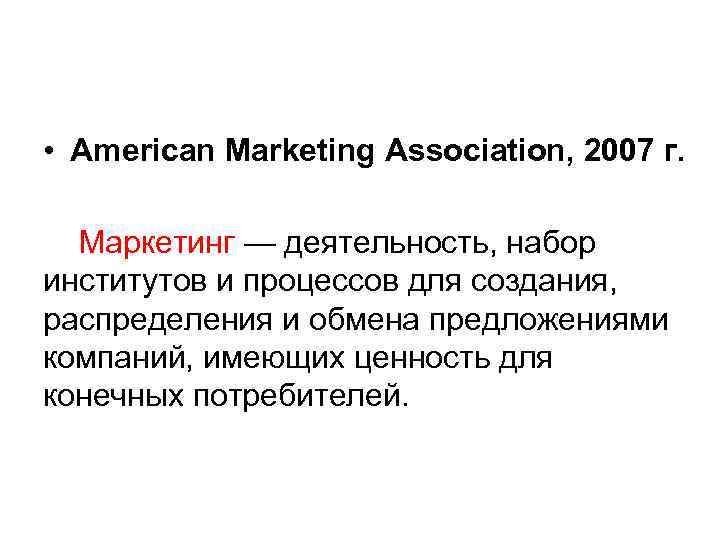 • American Marketing Association, 2007 г.

Маркетинг — деятельность, набор институтов и процессов для создания, распределения и обмена предложениями компаний, имеющих ценность для конечных потребителей.